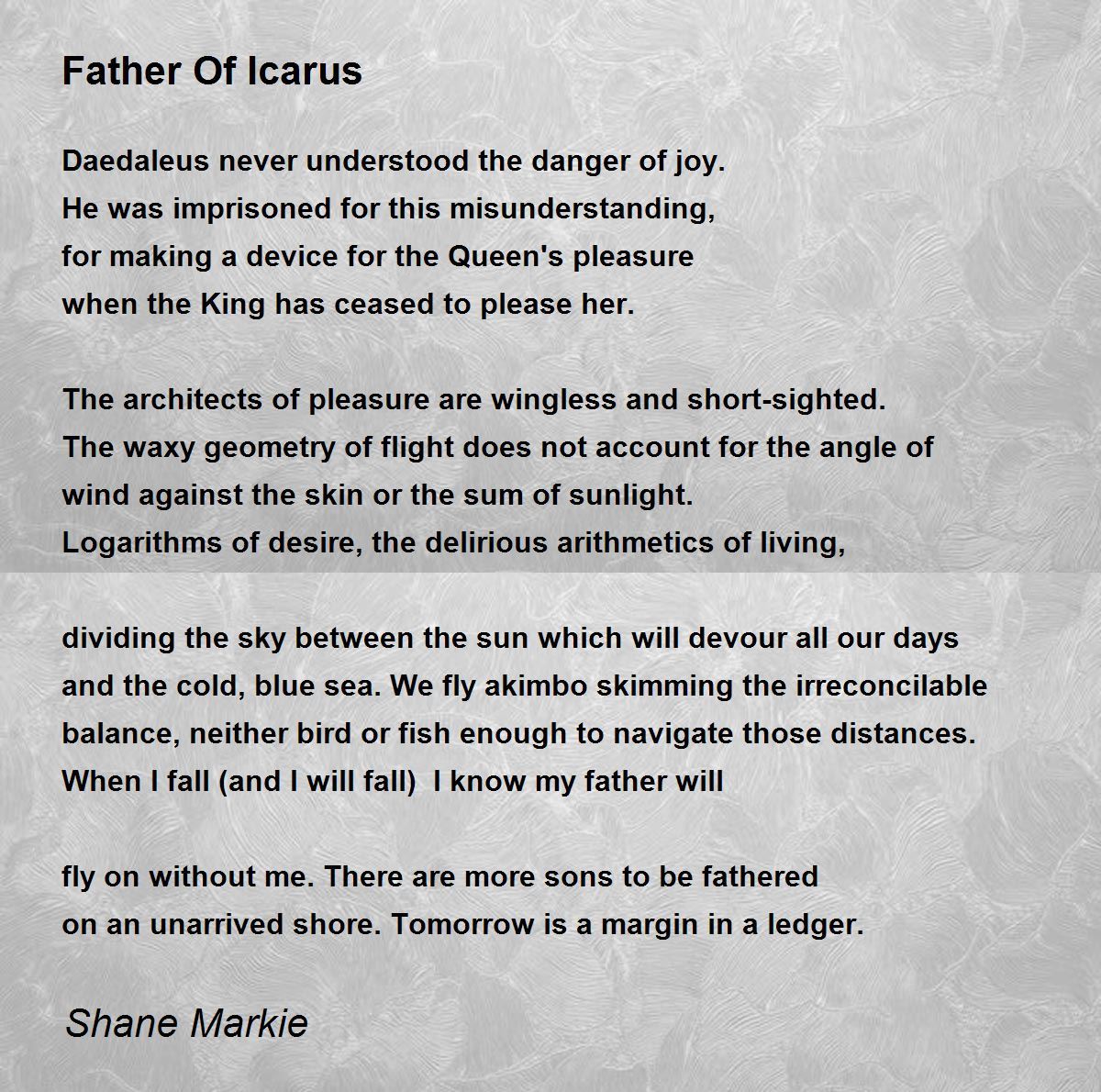 Father Of Icarus

Daedaleus never understood the danger of joy.
He was imprisoned for this misunderstanding,
for making a device for the Queen's pleasure
when the King has ceased to please her.

The architects of pleasure are wingless and short-sighted.
The waxy geometry of flight does not account for the angle of
wind against the skin or the sum of sunlight.
Logarithms of desire, the delirious arithmetics of living,

dividing the sky between the sun which will devour all our days
and the cold, blue sea. We fly akimbo skimming the irreconcilable
balance, neither bird or fish enough to navigate those distances.
When I fall (and I will fall) I know my father will

fly on without me. There are more sons to be fathered
on an unarrived shore. Tomorrow is a margin in a ledger.

Shane Markie